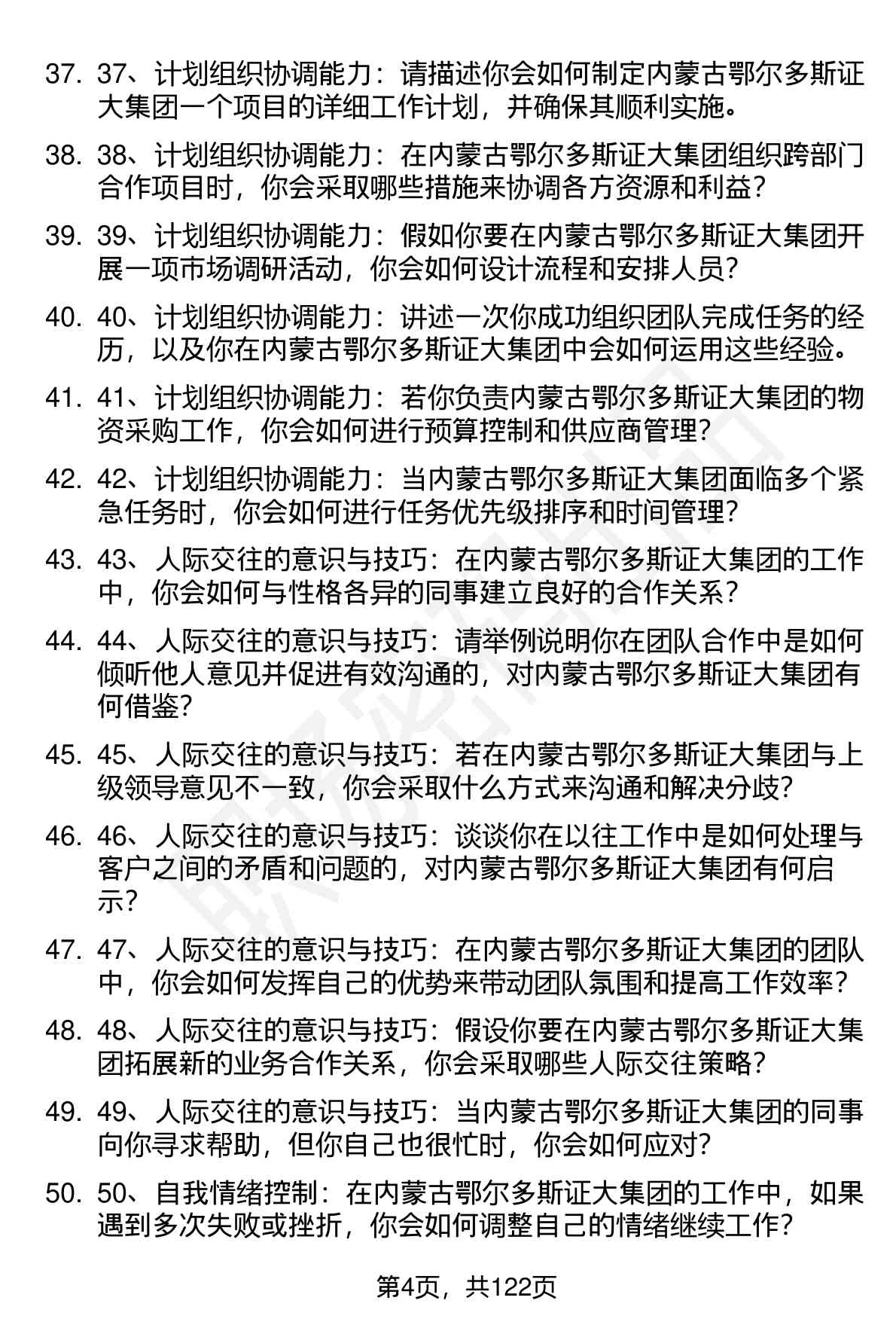 37. 37、计划组织协调能力：请描述你会如何制定内蒙古鄂尔多斯证大集团一个项目的详细工作计划，并确保其顺利实施。

38. 38、计划组织协调能力：在内蒙古鄂尔多斯证大集团组织跨部门合作项目时，你会采取哪些措施来协调各方资源和利益？

39. 39、计划组织协调能力：假如你要在内蒙古鄂尔多斯证大集团开展一项市场调研活动，你会如何设计流程和安排人员？

40. 40、计划组织协调能力：讲述一次你成功组织团队完成任务的经历，以及你在内蒙古鄂尔多斯证大集团中会如何运用这些经验。

41. 41、计划组织协调能力：若你负责内蒙古鄂尔多斯证大集团的物资采购工作，你会如何进行预算控制和供应商管理？

42. 42、计划组织协调能力：当内蒙古鄂尔多斯证大集团面临多个紧急任务时，你会如何进行任务优先级排序和时间管理？

43. 43、人际交往的意识与技巧：在内蒙古鄂尔多斯证大集团的工作中，你会如何与性格各异的同事建立良好的合作关系？

44. 44、人际交往的意识与技巧：请举例说明你在团队合作中是如何倾听他人意见并促进有效沟通的，对内蒙古鄂尔多斯证大集团有何借鉴？

45. 45、人际交往的意识与技巧：若在内蒙古鄂尔多斯证大集团与上级领导意见不一致，你会采取什么方式来沟通和解决分歧？

46. 46、人际交往的意识与技巧：谈谈你在以往工作中是如何处理与客户之间的矛盾和问题的，对内蒙古鄂尔多斯证大集团有何启示？

47. 47、人际交往的意识与技巧：在内蒙古鄂尔多斯证大集团的团队中，你会如何发挥自己的优势来带动团队氛围和提高工作效率？

48. 48、人际交往的意识与技巧：假设你要在内蒙古鄂尔多斯证大集团拓展新的业务合作关系，你会采取哪些人际交往策略？

49. 49、人际交往的意识与技巧：当内蒙古鄂尔多斯证大集团的同事向你寻求帮助，但你自己也很忙时，你会如何应对？

50. 50、自我情绪控制：在内蒙古鄂尔多斯证大集团的工作中，如果遇到多次失败或挫折，你会如何调整自己的情绪继续工作？

第4页，共122页